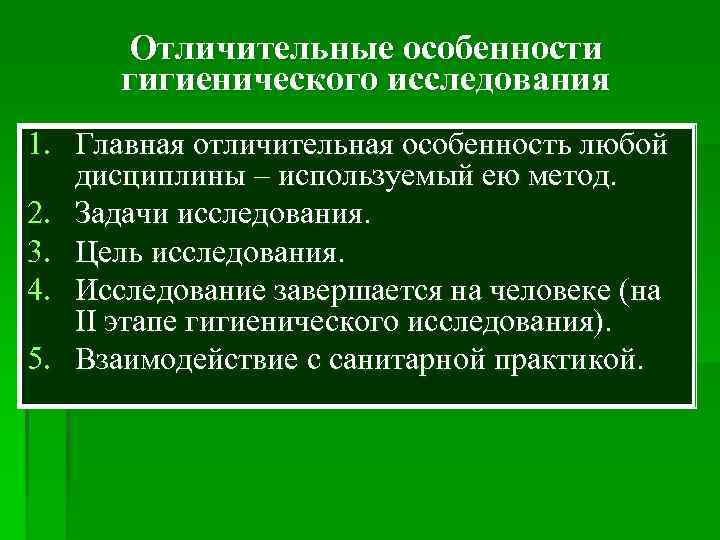 Отличительные особенности гигиенического исследования

1. Главная отличительная особенность любой дисциплины – используемый ею метод.
2. Задачи исследования.
3. Цель исследования.
4. Исследование завершается на человеке (на II этапе гигиенического исследования).
5. Взаимодействие с санитарной практикой.